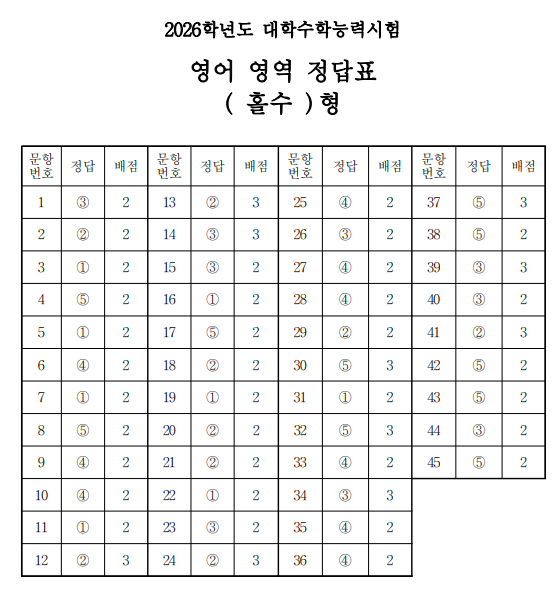 2026학년도 대학수학능력시험

영어 영역 정답표
( 홀수 )형

| 문항 번호 | 정답 | 배점 | 문항 번호 | 정답 | 배점 | 문항 번호 | 정답 | 배점 | 문항 번호 | 정답 | 배점 |
|---|---|---|---|---|---|---|---|---|---|---|---|
| 1 | ③ | 2 | 13 | ② | 3 | 25 | ④ | 2 | 37 | ⑤ | 3 |
| 2 | ② | 2 | 14 | ③ | 3 | 26 | ③ | 2 | 38 | ⑤ | 2 |
| 3 | ① | 2 | 15 | ③ | 2 | 27 | ④ | 2 | 39 | ③ | 3 |
| 4 | ⑤ | 2 | 16 | ① | 2 | 28 | ④ | 2 | 40 | ③ | 2 |
| 5 | ① | 2 | 17 | ⑤ | 2 | 29 | ② | 2 | 41 | ② | 3 |
| 6 | ④ | 2 | 18 | ② | 2 | 30 | ⑤ | 3 | 42 | ⑤ | 2 |
| 7 | ① | 2 | 19 | ① | 2 | 31 | ① | 2 | 43 | ⑤ | 2 |
| 8 | ⑤ | 2 | 20 | ② | 2 | 32 | ⑤ | 3 | 44 | ③ | 2 |
| 9 | ④ | 2 | 21 | ② | 2 | 33 | ④ | 2 | 45 | ⑤ | 2 |
| 10 | ④ | 2 | 22 | ① | 2 | 34 | ③ | 3 | | | |
| 11 | ① | 2 | 23 | ③ | 2 | 35 | ④ | 2 | | | |
| 12 | ② | 3 | 24 | ② | 3 | 36 | ④ | 2 | | | |